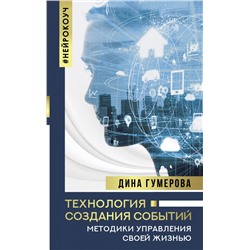 #НЕЙРОКОУЧ

ДИНА ГУМЕРОВА

ТЕХНОЛОГИЯ СОЗДАНИЯ СОБЫТИЙ

МЕТОДИКИ УПРАВЛЕНИЯ СВОЕЙ ЖИЗНЬЮ